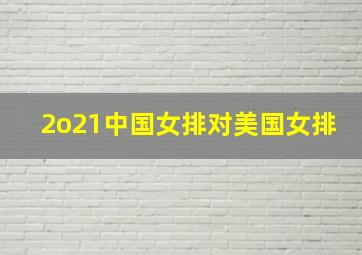 2o21中国女排对美国女排